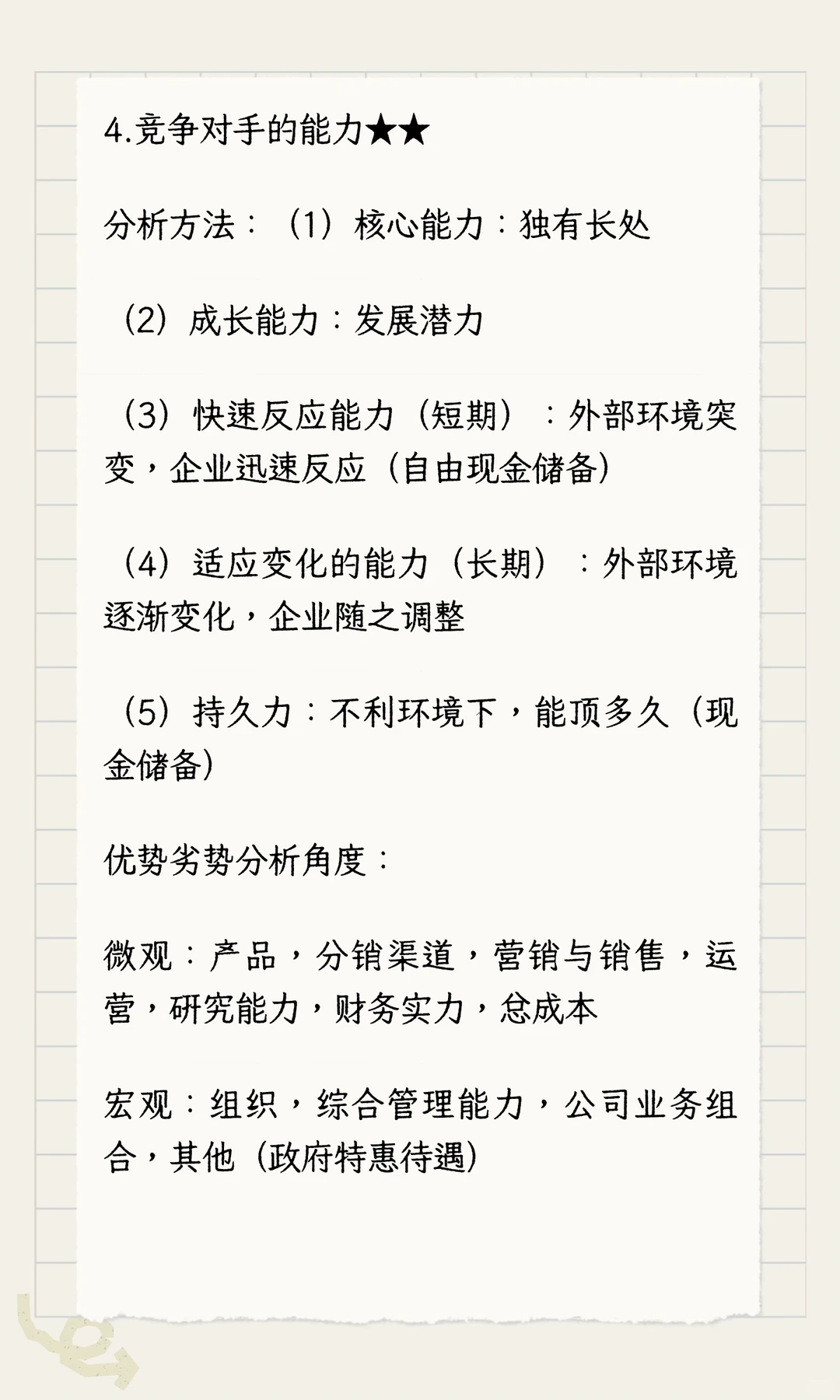 4.竞争对手的能力★★

分析方法：（1）核心能力：独有长处

（2）成长能力：发展潜力

（3）快速反应能力（短期）：外部环境突变，企业迅速反应（自由现金储备）

（4）适应变化的能力（长期）：外部环境逐渐变化，企业随之调整

（5）持久力：不利环境下，能顶多久（现金储备）

优势劣势分析角度：

微观：产品，分销渠道，营销与销售，运营，研究能力，财务实力，总成本

宏观：组织，综合管理能力，公司业务组合，其他（政府特惠待遇）